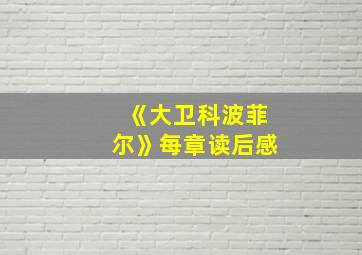 《大卫科波菲尔》每章读后感